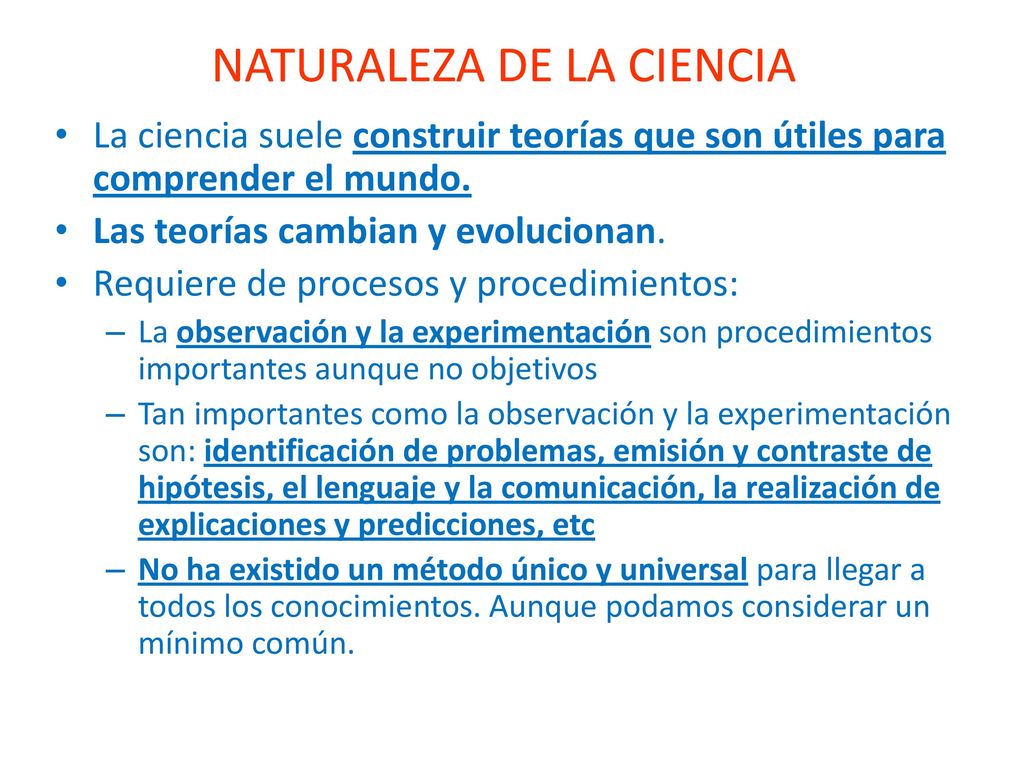 NATURALEZA DE LA CIENCIA

• La ciencia suele construir teorías que son útiles para comprender el mundo.
• Las teorías cambian y evolucionan.
• Requiere de procesos y procedimientos:
– La observación y la experimentación son procedimientos importantes aunque no objetivos
– Tan importantes como la observación y la experimentación son: identificación de problemas, emisión y contraste de hipótesis, el lenguaje y la comunicación, la realización de explicaciones y predicciones, etc
– No ha existido un método único y universal para llegar a todos los conocimientos. Aunque podamos considerar un mínimo común.